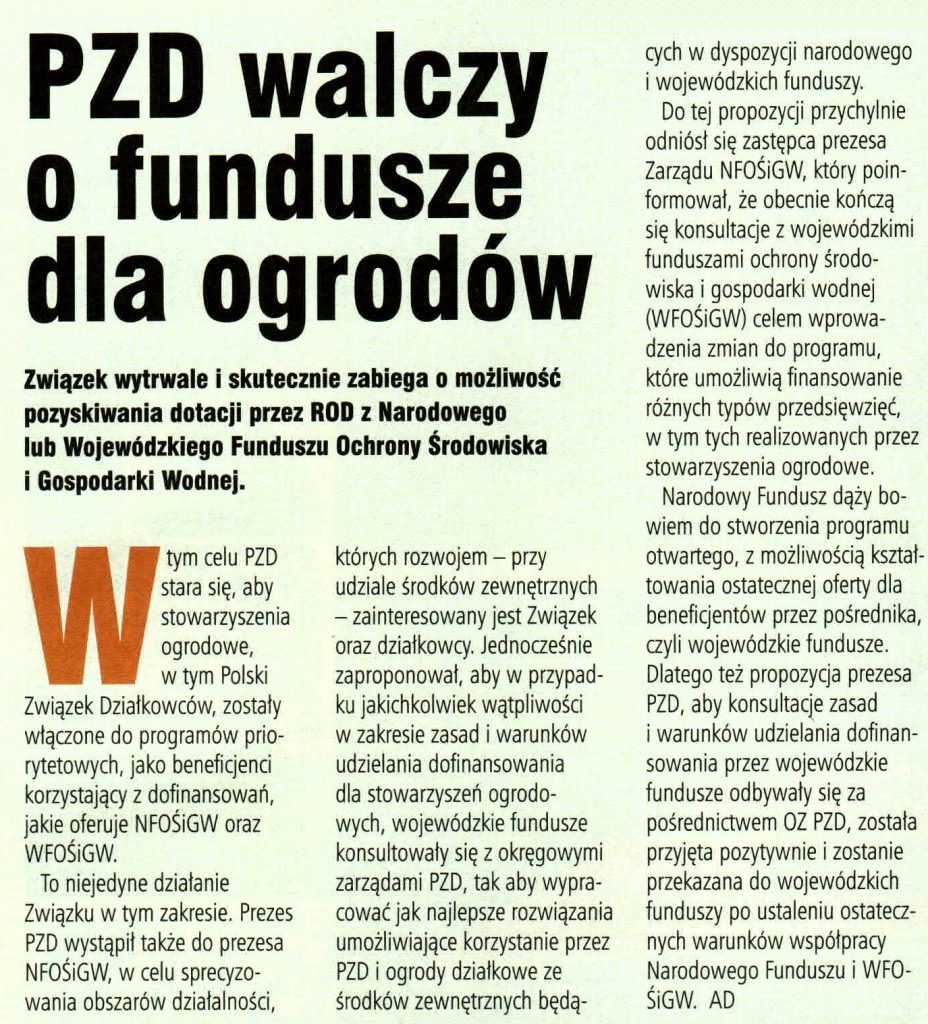 PZD walczy o fundusze dla ogrodów

Związek wytrwale i skutecznie zabiega o możliwość pozyskiwania dotacji przez ROD z Narodowego lub Wojewódzkiego Funduszu Ochrony Środowiska i Gospodarki Wodnej.

W tym celu PZD stara się, aby stowarzyszenia ogrodowe, w tym Polski Związek Działkowców, zostały włączone do programów priorytetowych, jako beneficjenci korzystający z dofinansowań, jakie oferuje NFOŚiGW oraz WFOŚiGW.

To niejedyne działanie Związku w tym zakresie. Prezes PZD wystąpił także do prezesa NFOŚiGW, w celu sprecyzowania obszarów działalności, których rozwojem – przy udziale środków zewnętrznych – zainteresowany jest Związek oraz działkowcy. Jednocześnie zaproponował, aby w przypadku jakichkolwiek wątpliwości w zakresie zasad i warunków udzielania dofinansowania dla stowarzyszeń ogrodowych, wojewódzkie fundusze konsultowały się z okręgowymi zarządami PZD, tak aby wypracować jak najlepsze rozwiązania umożliwiające korzystanie przez PZD i ogrody działkowe ze środków zewnętrznych będących w dyspozycji narodowego i wojewódzkich funduszy.

Do tej propozycji przychylnie odniósł się zastępca prezesa Zarządu NFOŚiGW, który poinformował, że obecnie kończą się konsultacje z wojewódzkimi funduszami ochrony środowiska i gospodarki wodnej (WFOŚiGW) celem wprowadzenia zmian do programu, które umożliwią finansowanie różnych typów przedsięwzięć, w tym tych realizowanych przez stowarzyszenia ogrodowe.

Narodowy Fundusz dąży bowiem do stworzenia programu otwartego, z możliwością kształtowania ostatecznej oferty dla beneficjentów przez pośrednika, czyli wojewódzkie fundusze. Dlatego też propozycja prezesa PZD, aby konsultacje zasad i warunków udzielania dofinansowania przez wojewódzkie fundusze odbywały się za pośrednictwem OZ PZD, została przyjęta pozytywnie i zostanie przekazana do wojewódzkich funduszy po ustaleniu ostatecznych warunków współpracy Narodowego Funduszu i WFOŚiGW. AD